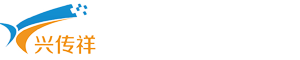 兴传祥